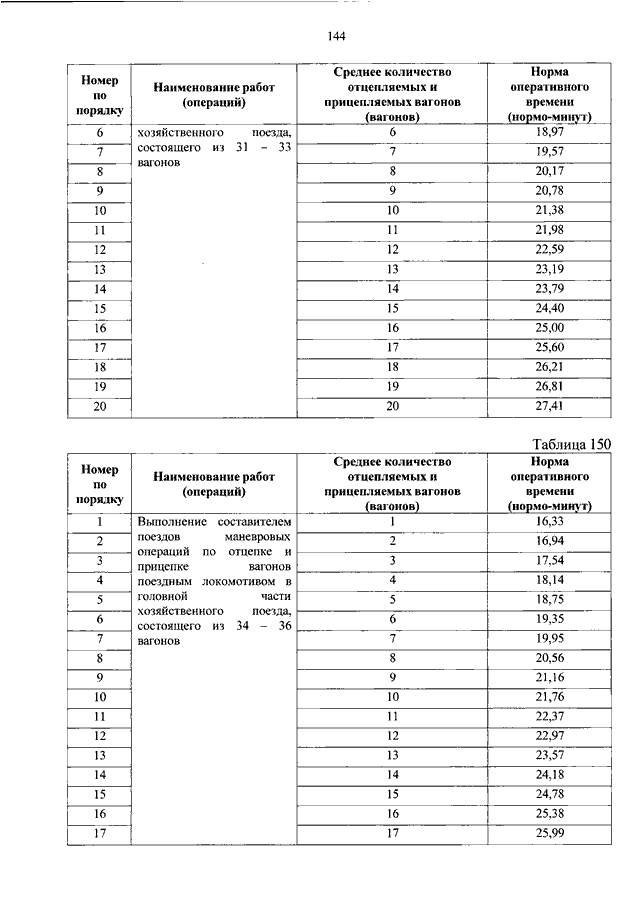 144

| Номер по порядку | Наименование работ (операций) | Среднее количество отцепляемых и прицепляемых вагонов (вагонов) | Норма оперативного времени (нормо-минут) |
|---|---|---|---|
| 6 | хозяйственного поезда, состоящего из 31 – 33 вагонов | 6 | 18,97 |
| 7 | | 7 | 19,57 |
| 8 | | 8 | 20,17 |
| 9 | | 9 | 20,78 |
| 10 | | 10 | 21,38 |
| 11 | | 11 | 21,98 |
| 12 | | 12 | 22,59 |
| 13 | | 13 | 23,19 |
| 14 | | 14 | 23,79 |
| 15 | | 15 | 24,40 |
| 16 | | 16 | 25,00 |
| 17 | | 17 | 25,60 |
| 18 | | 18 | 26,21 |
| 19 | | 19 | 26,81 |
| 20 | | 20 | 27,41 |

Таблица 150

| Номер по порядку | Наименование работ (операций) | Среднее количество отцепляемых и прицепляемых вагонов (вагонов) | Норма оперативного времени (нормо-минут) |
|---|---|---|---|
| 1 | Выполнение составителем поездов маневровых операций по отцепке и прицепке вагонов поездным локомотивом в головной части хозяйственного поезда, состоящего из 34 – 36 вагонов | 1 | 16,33 |
| 2 | | 2 | 16,94 |
| 3 | | 3 | 17,54 |
| 4 | | 4 | 18,14 |
| 5 | | 5 | 18,75 |
| 6 | | 6 | 19,35 |
| 7 | | 7 | 19,95 |
| 8 | | 8 | 20,56 |
| 9 | | 9 | 21,16 |
| 10 | | 10 | 21,76 |
| 11 | | 11 | 22,37 |
| 12 | | 12 | 22,97 |
| 13 | | 13 | 23,57 |
| 14 | | 14 | 24,18 |
| 15 | | 15 | 24,78 |
| 16 | | 16 | 25,38 |
| 17 | | 17 | 25,99 |